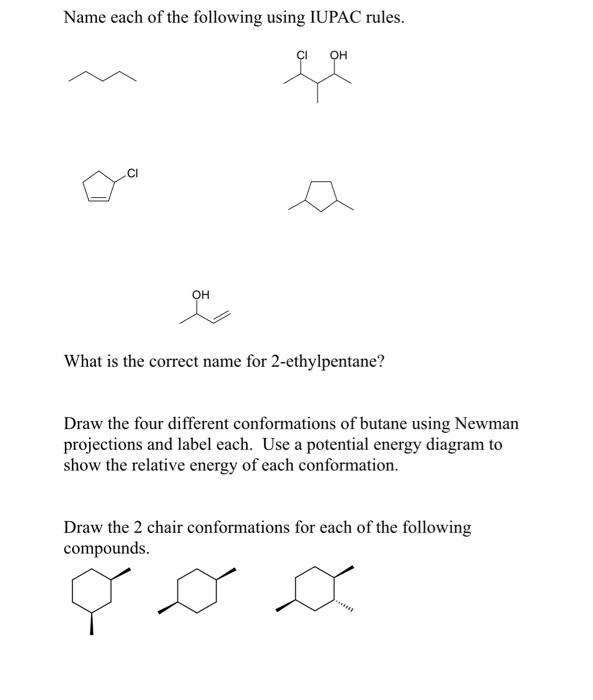 Name each of the following using IUPAC rules.

Cl OH

Cl

OH

What is the correct name for 2-ethylpentane?

Draw the four different conformations of butane using Newman projections and label each. Use a potential energy diagram to show the relative energy of each conformation.

Draw the 2 chair conformations for each of the following compounds.